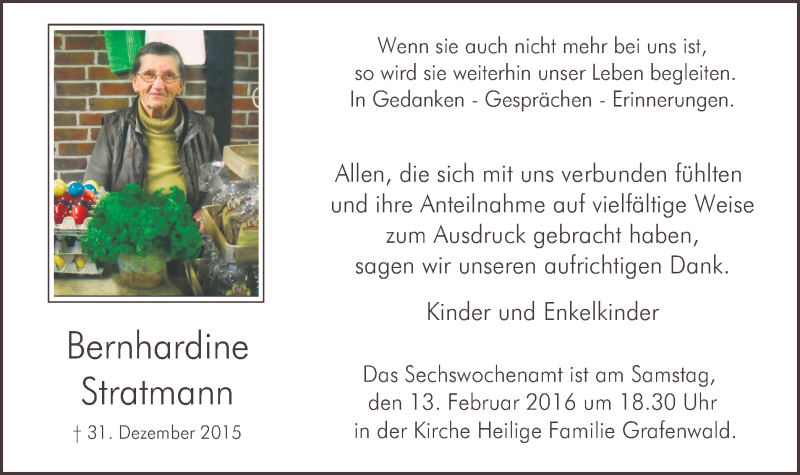 Bernhardine Stratmann

† 31. Dezember 2015

Wenn sie auch nicht mehr bei uns ist, so wird sie weiterhin unser Leben begleiten. In Gedanken - Gesprächen - Erinnerungen.

Allen, die sich mit uns verbunden fühlten und ihre Anteilnahme auf vielfältige Weise zum Ausdruck gebracht haben, sagen wir unseren aufrichtigen Dank.

Kinder und Enkelkinder

Das Sechswochenamt ist am Samstag, den 13. Februar 2016 um 18.30 Uhr in der Kirche Heilige Familie Grafenwald.